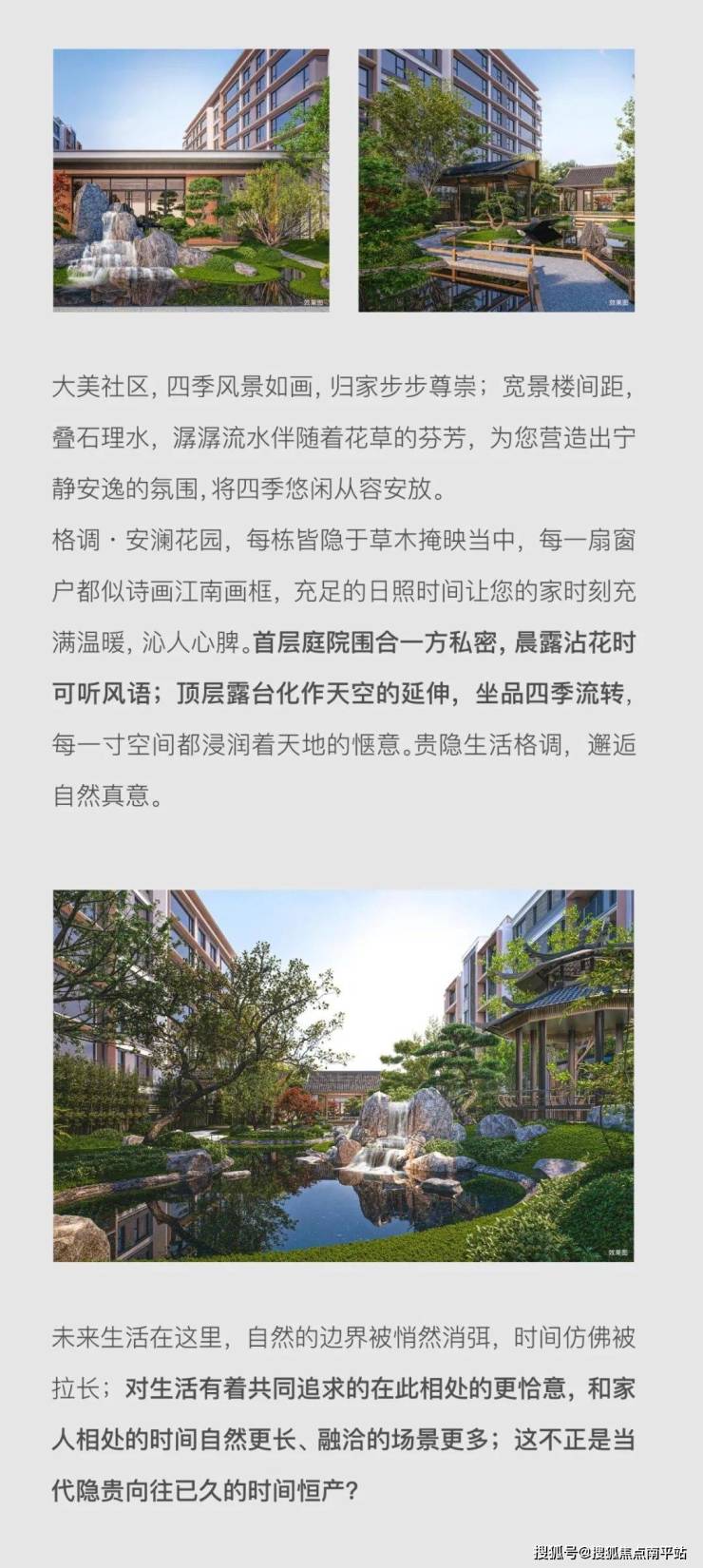 效果图

效果图

大美社区，四季风景如画，归家步步尊崇；宽景楼间距，叠石理水，潺潺流水伴随着花草的芬芳，为您营造出宁静安逸的氛围，将四季悠闲从容安放。

格调·安澜花园，每栋皆隐于草木掩映当中，每一扇窗户都似诗画江南画框，充足的日照时间让您的家时刻充满温暖，沁人心脾。首层庭院围合一方私密，晨露沾花时可听风语；顶层露台化作天空的延伸，坐品四季流转，每一寸空间都浸润着天地的惬意。贵隐生活格调，邂逅自然真意。

效果图

未来生活在这里，自然的边界被悄然消弭，时间仿佛被拉长；对生活有着共同追求的在此相处的更恰意，和家人相处的时间自然更长、融洽的场景更多；这不正是当代隐贵向往已久的时间恒产？

搜狐号@搜狐焦点南平站